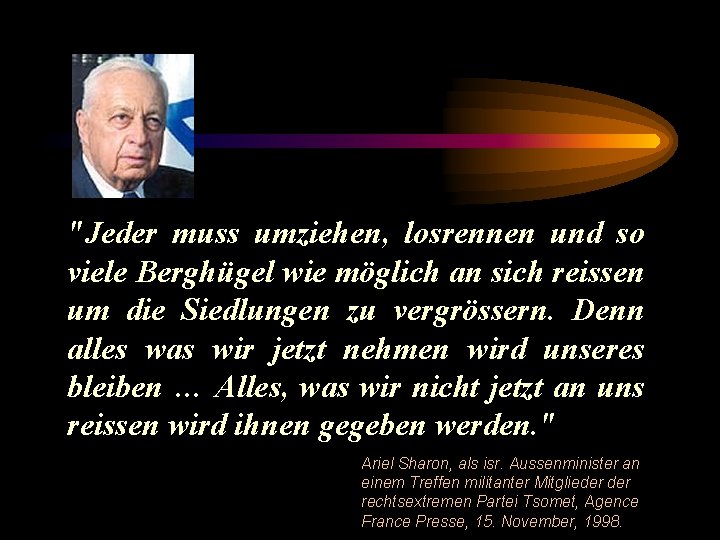 "Jeder muss umziehen, losrennen und so viele Berghügel wie möglich an sich reissen um die Siedlungen zu vergrössern. Denn alles was wir jetzt nehmen wird unseres bleiben ... Alles, was wir nicht jetzt an uns reissen wird ihnen gegeben werden."

Ariel Sharon, als isr. Aussenminister an einem Treffen militanter Mitglieder der rechtsextremen Partei Tsomet, Agence France Presse, 15. November, 1998.